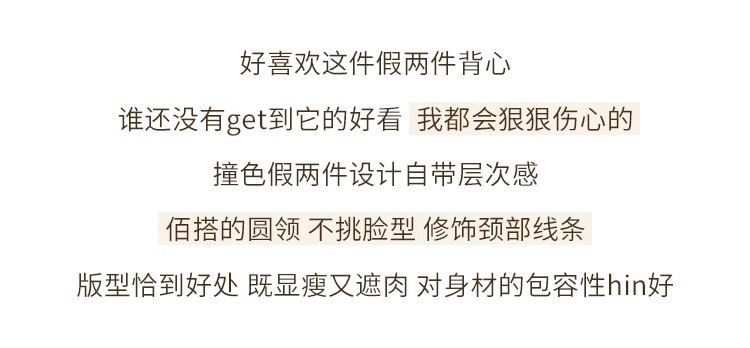 好喜欢这件假两件背心

谁还没有get到它的好看 我都会狠狠伤心的

撞色假两件设计自带层次感

佰搭的圆领 不挑脸型 修饰颈部线条

版型恰到好处 既显瘦又遮肉 对身材的包容性hin好